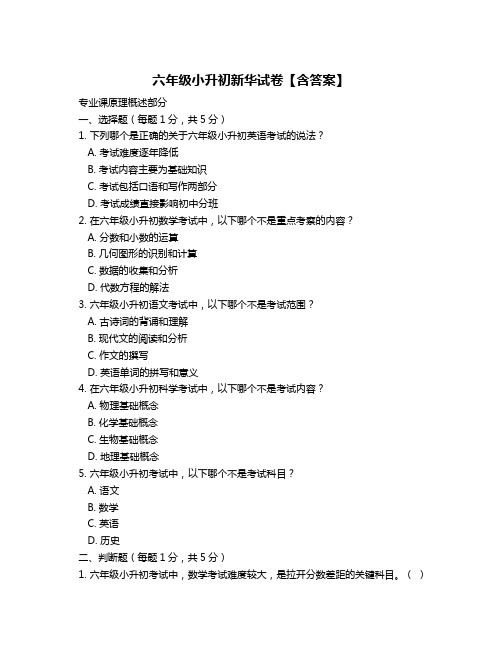 六年级小升初新华试卷【含答案】

专业课原理概述部分

一、选择题（每题 1 分，共 5 分）

1. 下列哪个是正确的关于六年级小升初英语考试的说法？

A. 考试难度逐年降低

B. 考试内容主要为基础知识

C. 考试包括口语和写作两部分

D. 考试成绩直接影响初中分班

2. 在六年级小升初数学考试中，以下哪个不是重点考察的内容？

A. 分数和小数的运算

B. 几何图形的识别和计算

C. 数据的收集和分析

D. 代数方程的解法

3. 六年级小升初语文考试中，以下哪个不是考试范围？

A. 古诗词的背诵和理解

B. 现代文的阅读和分析

C. 作文的撰写

D. 英语单词的拼写和意义

4. 在六年级小升初科学考试中，以下哪个不是考试内容？

A. 物理基础概念

B. 化学基础概念

C. 生物基础概念

D. 地理基础概念

5. 六年级小升初考试中，以下哪个不是考试科目？

A. 语文

B. 数学

C. 英语

D. 历史

二、判断题（每题 1 分，共 5 分）

1. 六年级小升初考试中，数学考试难度较大，是拉开分数差距的关键科目。（ ）